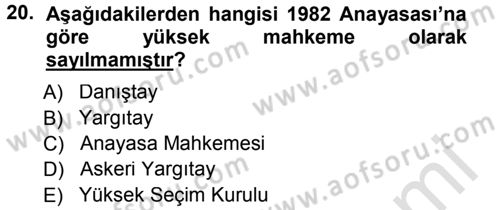 20. Aşağıdakilerden hangisi 1982 Anayasası'na göre yüksek mahkeme olarak sayılmamıştır?

A) Danıştay
B) Yargıtay
C) Anayasa Mahkemesi
D) Askeri Yargıtay
E) Yüksek Seçim Kurulu

www.aofsoru.com
www.aofsoru.com
www.aofsoru.com
www.aofsoru.com